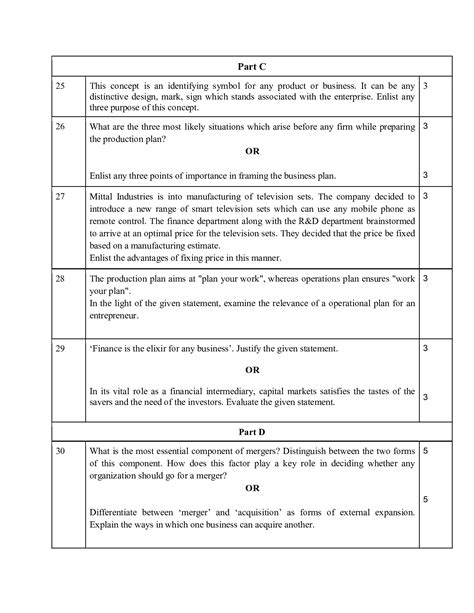 | Part C | | |
|---|---|---|
| 25 | This concept is an identifying symbol for any product or business. It can be any distinctive design, mark, sign which stands associated with the enterprise. Enlist any three purpose of this concept. | 3 |
| 26 | What are the three most likely situations which arise before any firm while preparing the production plan? **OR** Enlist any three points of importance in framing the business plan. | 3 3 |
| 27 | Mittal Industries is into manufacturing of television sets. The company decided to introduce a new range of smart television sets which can use any mobile phone as remote control. The finance department along with the R&D department brainstormed to arrive at an optimal price for the television sets. They decided that the price be fixed based on a manufacturing estimate. Enlist the advantages of fixing price in this manner. | 3 |
| 28 | The production plan aims at "plan your work", whereas operations plan ensures "work your plan". In the light of the given statement, examine the relevance of a operational plan for an entrepreneur. | 3 |
| 29 | 'Finance is the elixir for any business'. Justify the given statement. **OR** In its vital role as a financial intermediary, capital markets satisfies the tastes of the savers and the need of the investors. Evaluate the given statement. | 3 3 |
| Part D | | |
| 30 | What is the most essential component of mergers? Distinguish between the two forms of this component. How does this factor play a key role in deciding whether any organization should go for a merger? **OR** Differentiate between 'merger' and 'acquisition' as forms of external expansion. Explain the ways in which one business can acquire another. | 5 5 |